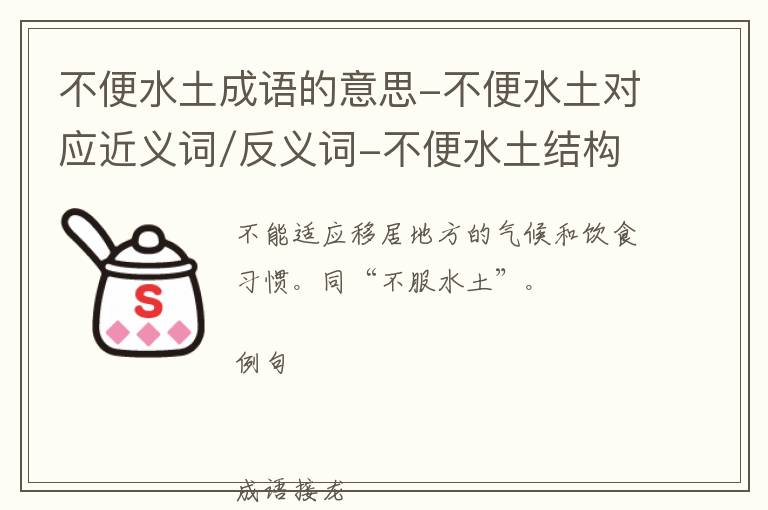 不便水土成语的意思-不便水土对应近义词/反义词-不便水土结构

S

不能适应移居地方的气候和饮食习惯。同“不服水土”。

例句

成语接龙